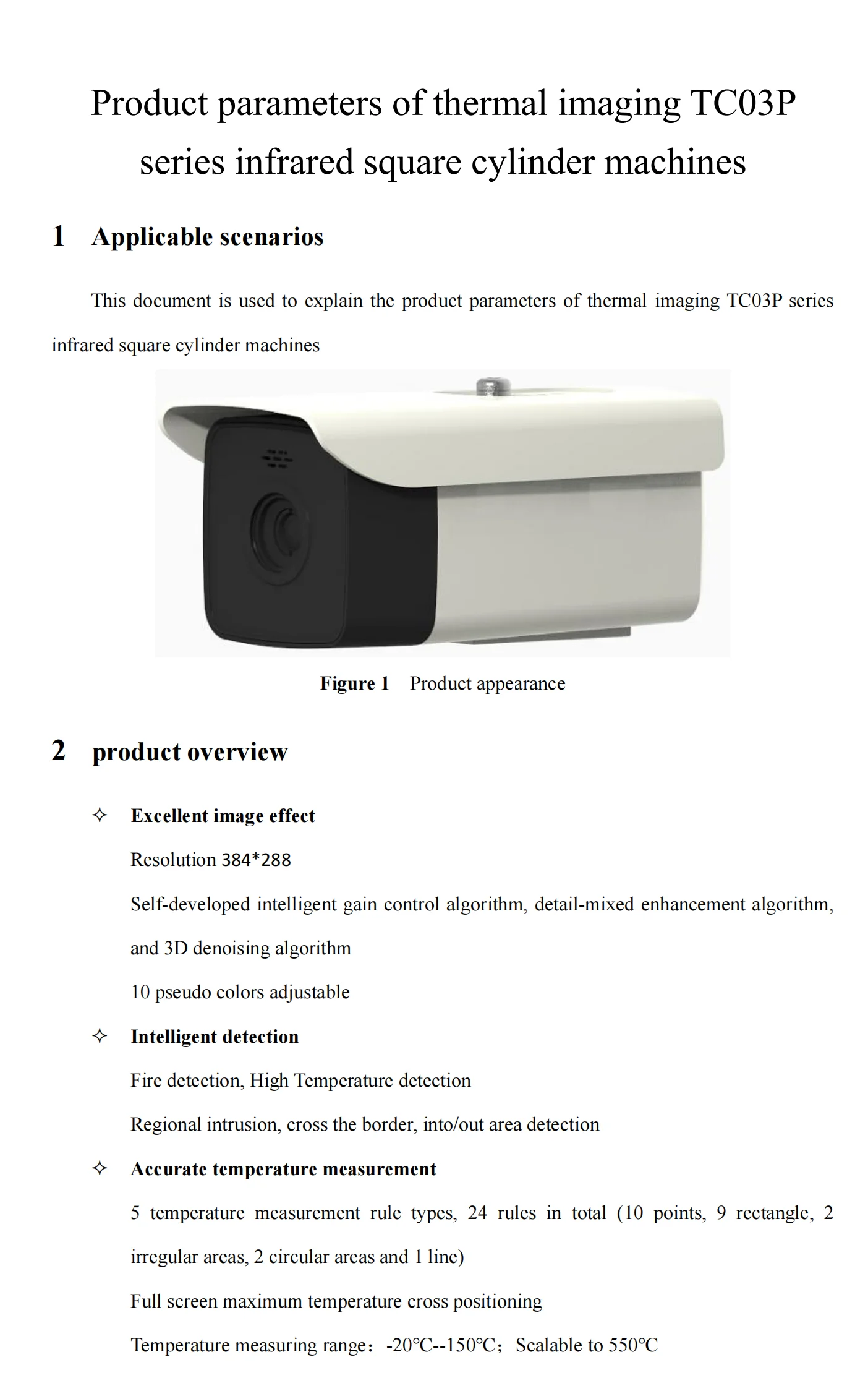 Product parameters of thermal imaging TC03P series infrared square cylinder machines

1 Applicable scenarios

This document is used to explain the product parameters of thermal imaging TC03P series infrared square cylinder machines

Figure 1 Product appearance

2 product overview

✧ Excellent image effect

Resolution 384*288

Self-developed intelligent gain control algorithm, detail-mixed enhancement algorithm, and 3D denoising algorithm

10 pseudo colors adjustable

✧ Intelligent detection

Fire detection, High Temperature detection

Regional intrusion, cross the border, into/out area detection

✧ Accurate temperature measurement

5 temperature measurement rule types, 24 rules in total (10 points, 9 rectangle, 2 irregular areas, 2 circular areas and 1 line)

Full screen maximum temperature cross positioning

Temperature measuring range：-20℃--150℃；Scalable to 550℃